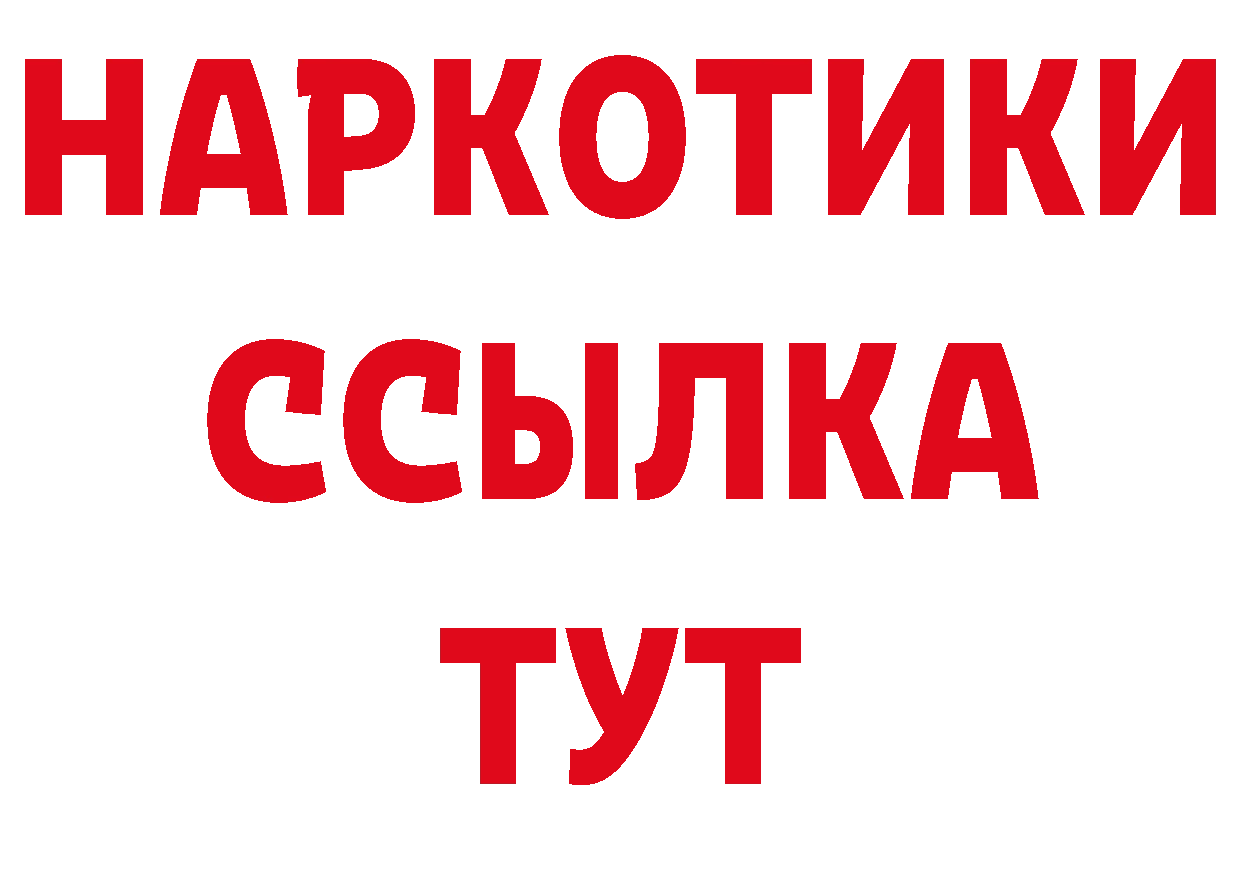 НАРКОТИКИ
ССЫЛКА
ТУТ